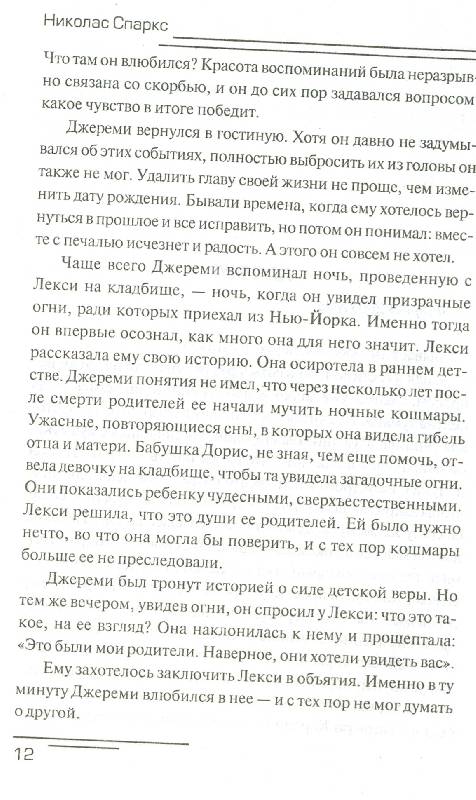 Николас Спаркс

Что там он влюбился? Красота воспоминаний была неразрывно связана со скорбью, и он до сих пор задавался вопросом какое чувство в итоге победит.

Джереми вернулся в гостиную. Хотя он давно не задумывался об этих событиях, полностью выбросить их из головы он также не мог. Удалить главу своей жизни не проще, чем изменить дату рождения. Бывали времена, когда ему хотелось вернуться в прошлое и все исправить, но потом он понимал: вместе с печалью исчезнет и радость. А этого он совсем не хотел.

Чаще всего Джереми вспоминал ночь, проведенную с Лекси на кладбище, — ночь, когда он увидел призрачные огни, ради которых приехал из Нью-Йорка. Именно тогда он впервые осознал, как много она для него значит. Лекси рассказала ему свою историю. Она осиротела в раннем детстве. Джереми понятия не имел, что через несколько лет после смерти родителей ее начали мучить ночные кошмары. Ужасные, повторяющиеся сны, в которых она видела гибель отца и матери. Бабушка Дорис, не зная, чем еще помочь, отвела девочку на кладбище, чтобы та увидела загадочные огни. Они показались ребенку чудесными, сверхъестественными. Лекси решила, что это души ее родителей. Ей было нужно нечто, во что она могла бы поверить, и с тех пор кошмары больше ее не преследовали.

Джереми был тронут историей о силе детской веры. Но тем же вечером, увидев огни, он спросил у Лекси: что это такое, на ее взгляд? Она наклонилась к нему и прошептала: «Это были мои родители. Наверное, они хотели увидеть вас».

Ему захотелось заключить Лекси в объятия. Именно в ту минуту Джереми влюбился в нее — и с тех пор не мог думать о другой.

12